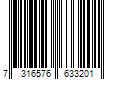 7 316576 633201